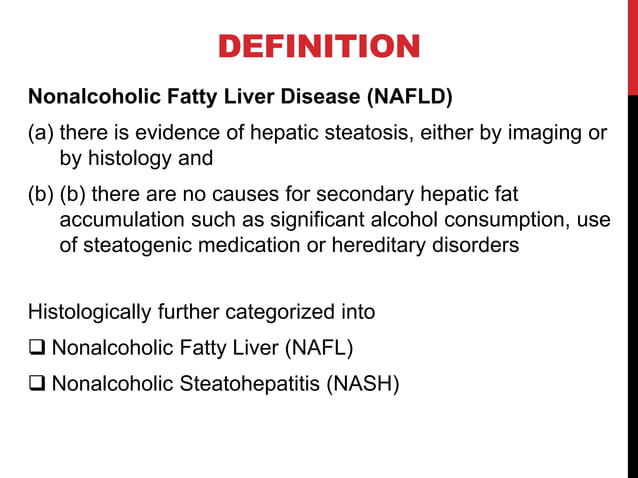 DEFINITION

Nonalcoholic Fatty Liver Disease (NAFLD)

(a) there is evidence of hepatic steatosis, either by imaging or by histology and

(b) (b) there are no causes for secondary hepatic fat accumulation such as significant alcohol consumption, use of steatogenic medication or hereditary disorders

Histologically further categorized into

❑ Nonalcoholic Fatty Liver (NAFL)

❑ Nonalcoholic Steatohepatitis (NASH)